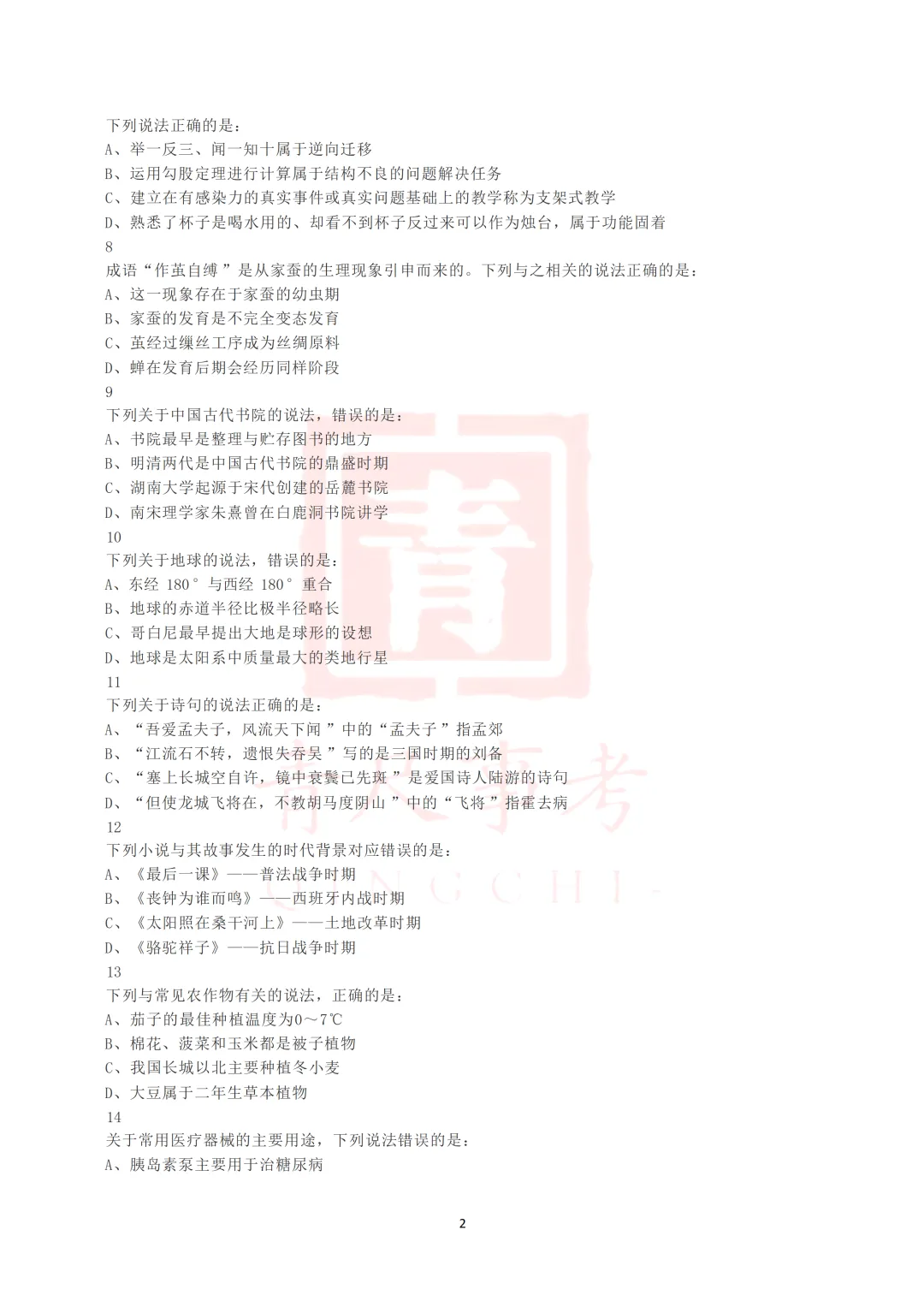 下列说法正确的是：
A、举一反三、闻一知十属于逆向迁移
B、运用勾股定理进行计算属于结构不良的问题解决任务
C、建立在有感染力的真实事件或真实问题基础上的教学称为支架式教学
D、熟悉了杯子是喝水用的、却看不到杯子反过来可以作为烛台，属于功能固着
8
成语“作茧自缚”是从家蚕的生理现象引申而来的。下列与之相关的说法正确的是：
A、这一现象存在于家蚕的幼虫期
B、家蚕的发育是不完全变态发育
C、茧经过缫丝工序成为丝绸原料
D、蝉在发育后期会经历同样阶段
9
下列关于中国古代书院的说法，错误的是：
A、书院最早是整理与贮存图书的地方
B、明清两代是中国古代书院的鼎盛时期
C、湖南大学起源于宋代创建的岳麓书院
D、南宋理学家朱熹曾在白鹿洞书院讲学
10
下列关于地球的说法，错误的是：
A、东经 180° 与西经 180° 重合
B、地球的赤道半径比极半径略长
C、哥白尼最早提出大地是球形的设想
D、地球是太阳系中质量最大的类地行星
11
下列关于诗句的说法正确的是：
A、“吾爱孟夫子，风流天下闻”中的“孟夫子”指孟郊
B、“江流石不转，遗恨失吞吴”写的是三国时期的刘备
C、“塞上长城空自许，镜中衰鬓已先斑”是爱国诗人陆游的诗句
D、“但使龙城飞将在，不教胡马度阴山”中的“飞将”指霍去病
12
下列小说与其故事发生的时代背景对应错误的是：
A、《最后一课》——普法战争时期
B、《丧钟为谁而鸣》——西班牙内战时期
C、《太阳照在桑干河上》——土地改革时期
D、《骆驼祥子》——抗日战争时期
13
下列与常见农作物有关的说法，正确的是：
A、茄子的最佳种植温度为0～7℃
B、棉花、菠菜和玉米都是被子植物
C、我国长城以北主要种植冬小麦
D、大豆属于二年生草本植物
14
关于常用医疗器械的主要用途，下列说法错误的是：
A、胰岛素泵主要用于治糖尿病

2